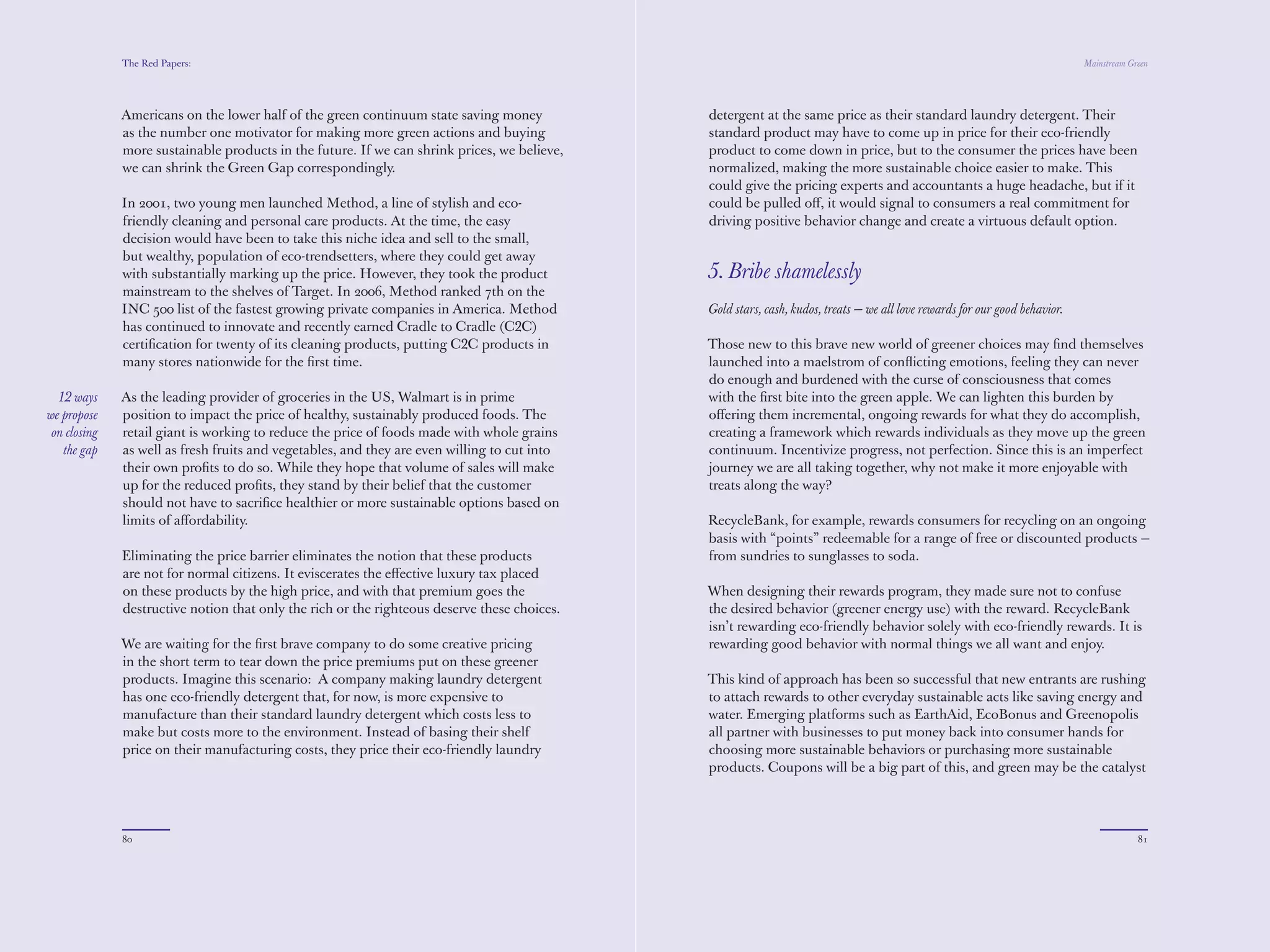 The Red Papers:

Americans on the lower half of the green continuum state saving money as the number one motivator for making more green actions and buying more sustainable products in the future. If we can shrink prices, we believe, we can shrink the Green Gap correspondingly.

In 2001, two young men launched Method, a line of stylish and eco-friendly cleaning and personal care products. At the time, the easy decision would have been to take this niche idea and sell to the small, but wealthy, population of eco-trendsetters, where they could get away with substantially marking up the price. However, they took the product mainstream to the shelves of Target. In 2006, Method ranked 7th on the INC 500 list of the fastest growing private companies in America. Method has continued to innovate and recently earned Cradle to Cradle (C2C) certification for twenty of its cleaning products, putting C2C products in many stores nationwide for the first time.

12 ways we propose on closing the gap

As the leading provider of groceries in the US, Walmart is in prime position to impact the price of healthy, sustainably produced foods. The retail giant is working to reduce the price of foods made with whole grains as well as fresh fruits and vegetables, and they are even willing to cut into their own profits to do so. While they hope that volume of sales will make up for the reduced profits, they stand by their belief that the customer should not have to sacrifice healthier or more sustainable options based on limits of affordability.

Eliminating the price barrier eliminates the notion that these products are not for normal citizens. It eviscerates the effective luxury tax placed on these products by the high price, and with that premium goes the destructive notion that only the rich or the righteous deserve these choices.

We are waiting for the first brave company to do some creative pricing in the short term to tear down the price premiums put on these greener products. Imagine this scenario: A company making laundry detergent has one eco-friendly detergent that, for now, is more expensive to manufacture than their standard laundry detergent which costs less to make but costs more to the environment. Instead of basing their shelf price on their manufacturing costs, they price their eco-friendly laundry

80

Mainstream Green

detergent at the same price as their standard laundry detergent. Their standard product may have to come up in price for their eco-friendly product to come down in price, but to the consumer the prices have been normalized, making the more sustainable choice easier to make. This could give the pricing experts and accountants a huge headache, but if it could be pulled off, it would signal to consumers a real commitment for driving positive behavior change and create a virtuous default option.

5. Bribe shamelessly

Gold stars, cash, kudos, treats – we all love rewards for our good behavior.

Those new to this brave new world of greener choices may find themselves launched into a maelstrom of conflicting emotions, feeling they can never do enough and burdened with the curse of consciousness that comes with the first bite into the green apple. We can lighten this burden by offering them incremental, ongoing rewards for what they do accomplish, creating a framework which rewards individuals as they move up the green continuum. Incentivize progress, not perfection. Since this is an imperfect journey we are all taking together, why not make it more enjoyable with treats along the way?

RecycleBank, for example, rewards consumers for recycling on an ongoing basis with “points” redeemable for a range of free or discounted products – from sundries to sunglasses to soda.

When designing their rewards program, they made sure not to confuse the desired behavior (greener energy use) with the reward. RecycleBank isn’t rewarding eco-friendly behavior solely with eco-friendly rewards. It is rewarding good behavior with normal things we all want and enjoy.

This kind of approach has been so successful that new entrants are rushing to attach rewards to other everyday sustainable acts like saving energy and water. Emerging platforms such as EarthAid, EcoBonus and Greenopolis all partner with businesses to put money back into consumer hands for choosing more sustainable behaviors or purchasing more sustainable products. Coupons will be a big part of this, and green may be the catalyst

81